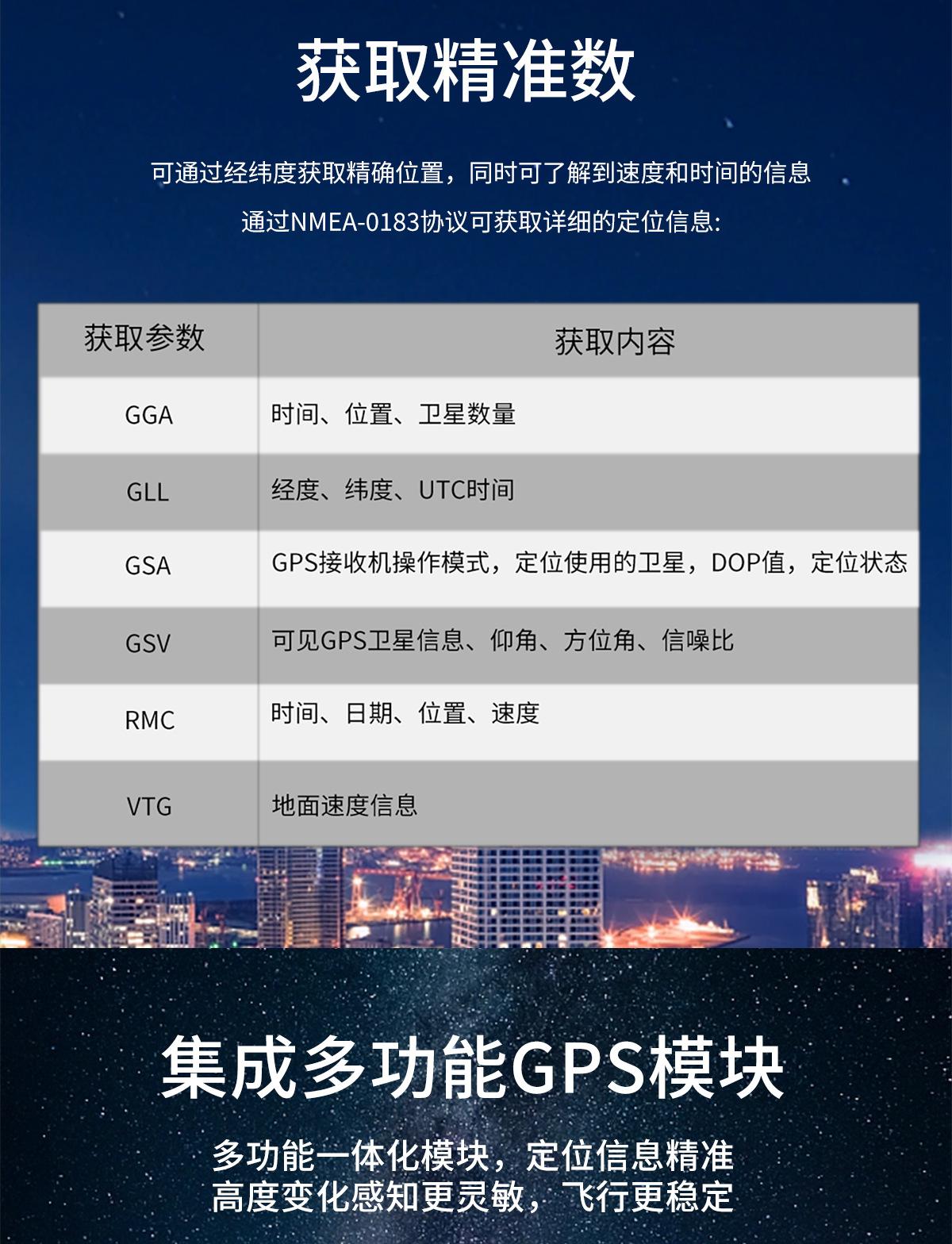 获取精准数

可通过经纬度获取精确位置，同时可了解到速度和时间的信息

通过NMEA-0183协议可获取详细的定位信息:

| 获取参数 | 获取内容 |
|---|---|
| GGA | 时间、位置、卫星数量 |
| GLL | 经度、纬度、UTC时间 |
| GSA | GPS接收机操作模式，定位使用的卫星，DOP值，定位状态 |
| GSV | 可见GPS卫星信息、仰角、方位角、信噪比 |
| RMC | 时间、日期、位置、速度 |
| VTG | 地面速度信息 |

集成多功能GPS模块

多功能一体化模块，定位信息精准
高度变化感知更灵敏，飞行更稳定